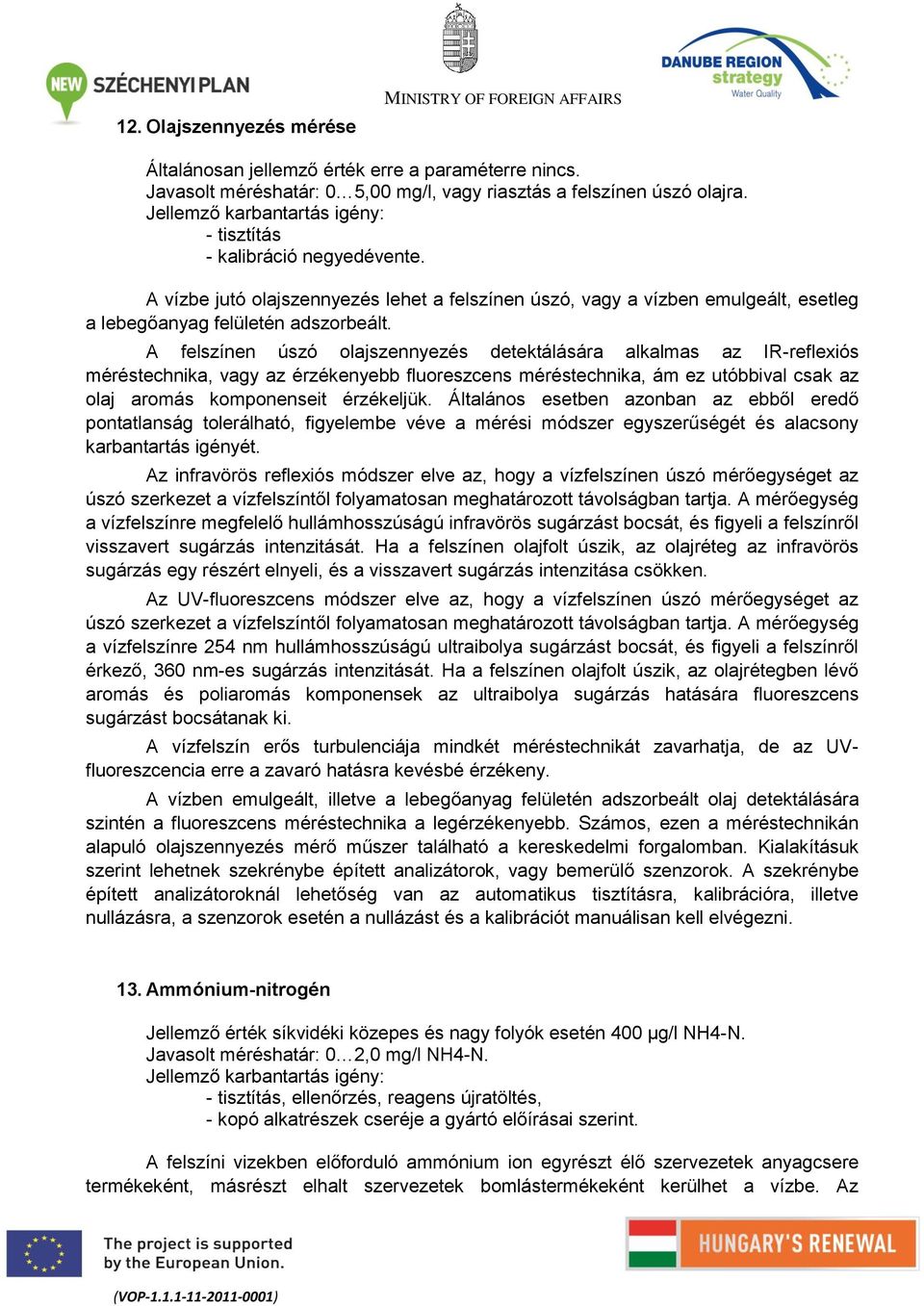 NEW SZÉCHENYI PLAN

MINISTRY OF FOREIGN AFFAIRS

DANUBE REGION strategy Water Quality

12. Olajszennyezés mérése

Általánosan jellemző érték erre a paraméterre nincs.
Javasolt méréshatár: 0…5,00 mg/l, vagy riasztás a felszínen úszó olajra.
Jellemző karbantartás igény:
- tisztítás
- kalibráció negyedévente.

A vízbe jutó olajszennyezés lehet a felszínen úszó, vagy a vízben emulgeált, esetleg a lebegőanyag felületén adszorbeált.

A felszínen úszó olajszennyezés detektálására alkalmas az IR-reflexiós méréstechnika, vagy az érzékenyebb fluoreszcens méréstechnika, ám ez utóbbival csak az olaj aromás komponenseit érzékeljük. Általános esetben azonban az ebből eredő pontatlanság tolerálható, figyelembe véve a mérési módszer egyszerűségét és alacsony karbantartás igényét.

Az infravörös reflexiós módszer elve az, hogy a vízfelszínen úszó mérőegységet az úszó szerkezet a vízfelszíntől folyamatosan meghatározott távolságban tartja. A mérőegység a vízfelszínre megfelelő hullámhosszúságú infravörös sugárzást bocsát, és figyeli a felszínről visszavert sugárzás intenzitását. Ha a felszínen olajfolt úszik, az olajréteg az infravörös sugárzás egy részért elnyeli, és a visszavert sugárzás intenzitása csökken.

Az UV-fluoreszcens módszer elve az, hogy a vízfelszínen úszó mérőegységet az úszó szerkezet a vízfelszíntől folyamatosan meghatározott távolságban tartja. A mérőegység a vízfelszínre 254 nm hullámhosszúságú ultraibolya sugárzást bocsát, és figyeli a felszínről érkező, 360 nm-es sugárzás intenzitását. Ha a felszínen olajfolt úszik, az olajrétegben lévő aromás és poliaromás komponensek az ultraibolya sugárzás hatására fluoreszcens sugárzást bocsátanak ki.

A vízfelszín erős turbulenciája mindkét méréstechnikát zavarhatja, de az UV-fluoreszcencia erre a zavaró hatásra kevésbé érzékeny.

A vízben emulgeált, illetve a lebegőanyag felületén adszorbeált olaj detektálására szintén a fluoreszcens méréstechnika a legérzékenyebb. Számos, ezen a méréstechnikán alapuló olajszennyezés mérő műszer található a kereskedelmi forgalomban. Kialakításuk szerint lehetnek szekrénybe épített analizátorok, vagy bemerülő szenzorok. A szekrénybe épített analizátoroknál lehetőség van az automatikus tisztításra, kalibrációra, illetve nullázásra, a szenzorok esetén a nullázást és a kalibrációt manuálisan kell elvégezni.

13. Ammónium-nitrogén

Jellemző érték síkvidéki közepes és nagy folyók esetén 400 µg/l NH4-N.
Javasolt méréshatár: 0…2,0 mg/l NH4-N.
Jellemző karbantartás igény:
- tisztítás, ellenőrzés, reagens újratöltés,
- kopó alkatrészek cseréje a gyártó előírásai szerint.

A felszíni vizekben előforduló ammónium ion egyrészt élő szervezetek anyagcsere termékeként, másrészt elhalt szervezetek bomlástermékeként kerülhet a vízbe. Az

The project is supported by the European Union.

HUNGARY'S RENEWAL

(VOP-1.1.1-11-2011-0001)